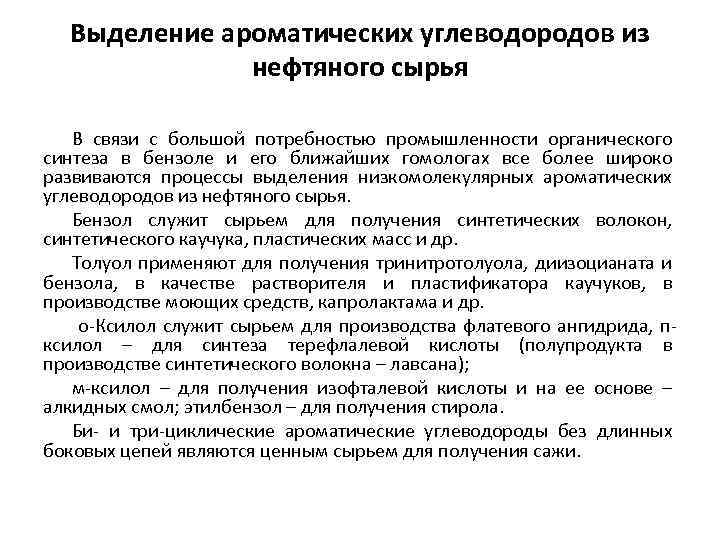 Выделение ароматических углеводородов из нефтяного сырья

В связи с большой потребностью промышленности органического синтеза в бензоле и его ближайших гомологах все более широко развиваются процессы выделения низкомолекулярных ароматических углеводородов из нефтяного сырья.

Бензол служит сырьем для получения синтетических волокон, синтетического каучука, пластических масс и др.

Толуол применяют для получения тринитротолуола, диизоцианата и бензола, в качестве растворителя и пластификатора каучуков, в производстве моющих средств, капролактама и др.

о-Ксилол служит сырьем для производства флатевого ангидрида, п-ксилол – для синтеза терефлалевой кислоты (полупродукта в производстве синтетического волокна – лавсана);

м-ксилол – для получения изофталевой кислоты и на ее основе – алкидных смол; этилбензол – для получения стирола.

Би- и три-циклические ароматические углеводороды без длинных боковых цепей являются ценным сырьем для получения сажи.